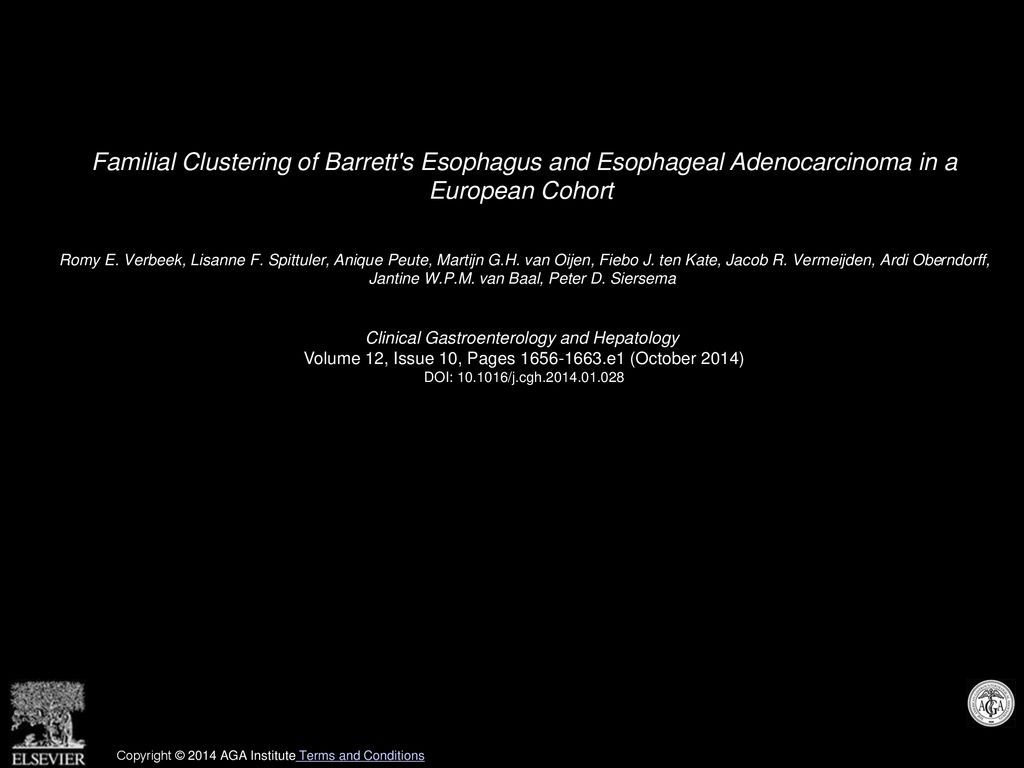 Familial Clustering of Barrett's Esophagus and Esophageal Adenocarcinoma in a European Cohort

Romy E. Verbeek, Lisanne F. Spittuler, Anique Peute, Martijn G.H. van Oijen, Fiebo J. ten Kate, Jacob R. Vermeijden, Ardi Oberndorff, Jantine W.P.M. van Baal, Peter D. Siersema

Clinical Gastroenterology and Hepatology
Volume 12, Issue 10, Pages 1656-1663.e1 (October 2014)
DOI: 10.1016/j.cgh.2014.01.028

ELSEVIER

AGA

Copyright © 2014 AGA Institute Terms and Conditions